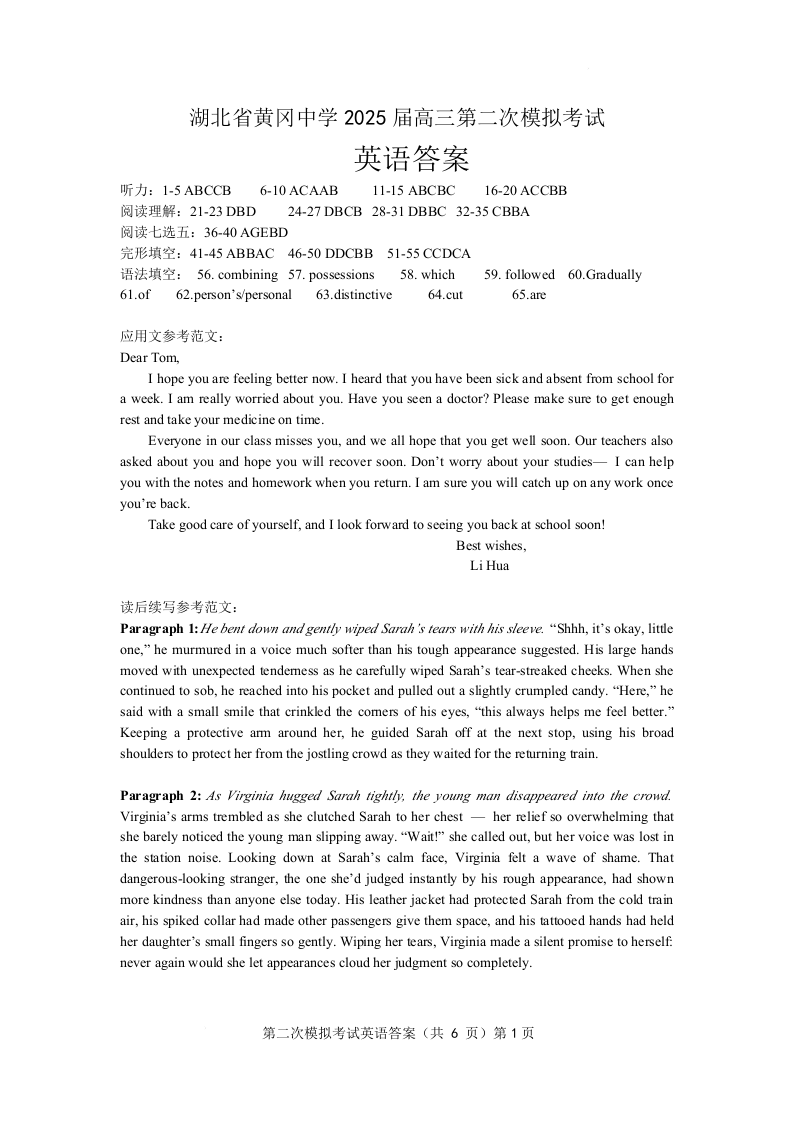 湖北省黄冈中学 2025 届高三第二次模拟考试

英语答案

听力：1-5 ABCCB 6-10 ACAAB 11-15 ABCBC 16-20 ACCBB
阅读理解：21-23 DBD 24-27 DBCB 28-31 DBBC 32-35 CBBA
阅读七选五：36-40 AGEBD
完形填空：41-45 ABBAC 46-50 DDCBB 51-55 CCDCA
语法填空： 56. combining 57. possessions 58. which 59. followed 60.Gradually 61.of 62.person's/personal 63.distinctive 64.cut 65.are

应用文参考范文：
Dear Tom,

I hope you are feeling better now. I heard that you have been sick and absent from school for a week. I am really worried about you. Have you seen a doctor? Please make sure to get enough rest and take your medicine on time.

Everyone in our class misses you, and we all hope that you get well soon. Our teachers also asked about you and hope you will recover soon. Don't worry about your studies— I can help you with the notes and homework when you return. I am sure you will catch up on any work once you're back.

Take good care of yourself, and I look forward to seeing you back at school soon!

Best wishes,
Li Hua

读后续写参考范文：
Paragraph 1: He bent down and gently wiped Sarah's tears with his sleeve. "Shhh, it's okay, little one," he murmured in a voice much softer than his tough appearance suggested. His large hands moved with unexpected tenderness as he carefully wiped Sarah's tear-streaked cheeks. When she continued to sob, he reached into his pocket and pulled out a slightly crumpled candy. "Here," he said with a small smile that crinkled the corners of his eyes, "this always helps me feel better." Keeping a protective arm around her, he guided Sarah off at the next stop, using his broad shoulders to protect her from the jostling crowd as they waited for the returning train.

Paragraph 2: As Virginia hugged Sarah tightly, the young man disappeared into the crowd. Virginia's arms trembled as she clutched Sarah to her chest — her relief so overwhelming that she barely noticed the young man slipping away. "Wait!" she called out, but her voice was lost in the station noise. Looking down at Sarah's calm face, Virginia felt a wave of shame. That dangerous-looking stranger, the one she'd judged instantly by his rough appearance, had shown more kindness than anyone else today. His leather jacket had protected Sarah from the cold train air, his spiked collar had made other passengers give them space, and his tattooed hands had held her daughter's small fingers so gently. Wiping her tears, Virginia made a silent promise to herself: never again would she let appearances cloud her judgment so completely.

第二次模拟考试英语答案（共 6 页）第 1 页